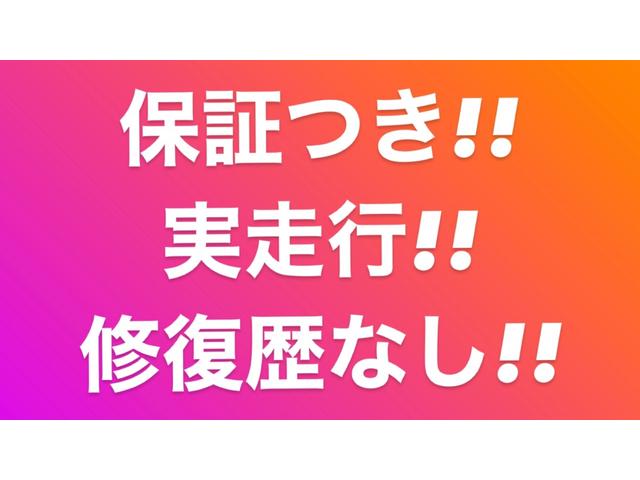 保証つき!!
実走行!!
修復歴なし!!